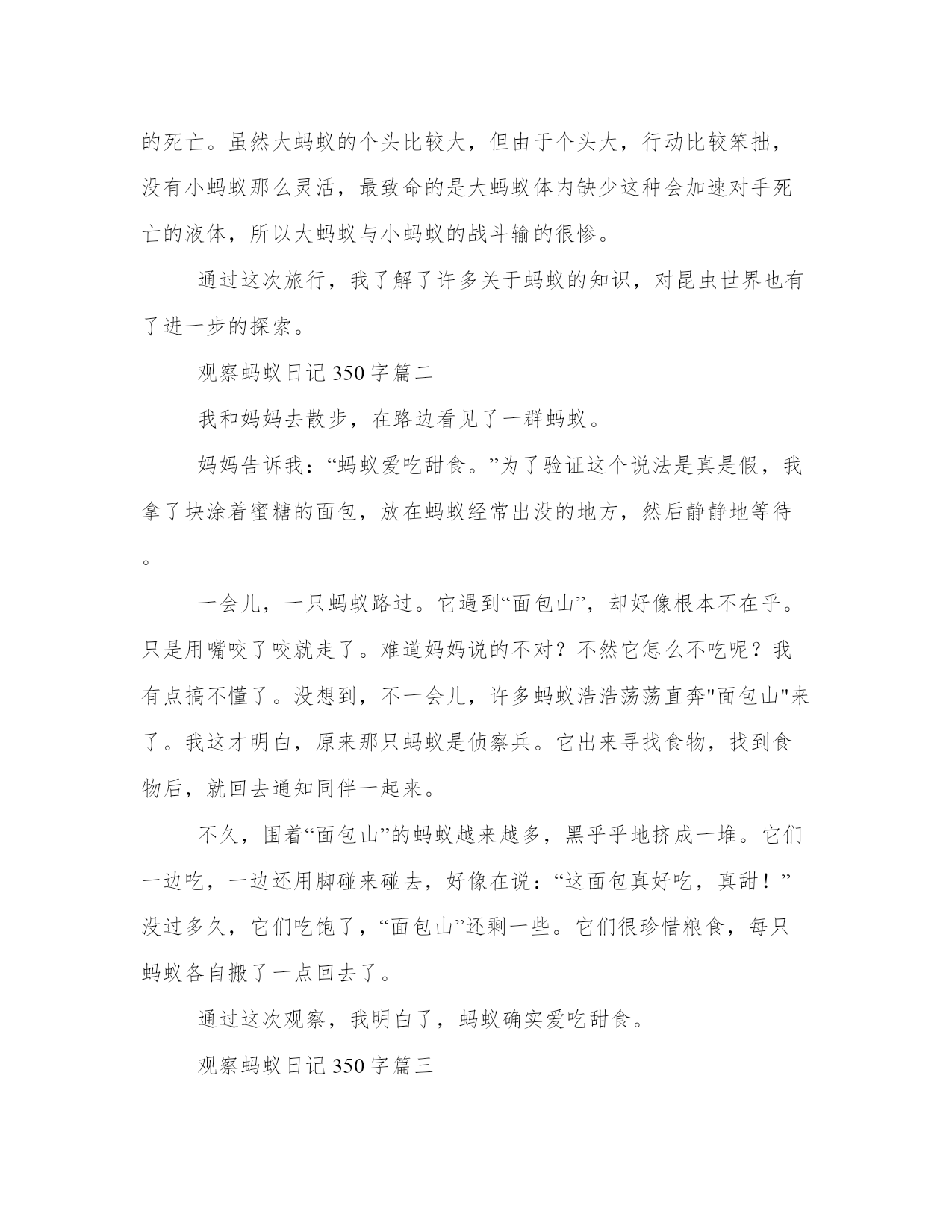 的死亡。虽然大蚂蚁的个头比较大，但由于个头大，行动比较笨拙，没有小蚂蚁那么灵活，最致命的是大蚂蚁体内缺少这种会加速对手死亡的液体，所以大蚂蚁与小蚂蚁的战斗输的很惨。

通过这次旅行，我了解了许多关于蚂蚁的知识，对昆虫世界也有了进一步的探索。

观察蚂蚁日记 350 字篇二

我和妈妈去散步，在路边看见了一群蚂蚁。

妈妈告诉我：“蚂蚁爱吃甜食。”为了验证这个说法是真是假，我拿了块涂着蜜糖的面包，放在蚂蚁经常出没的地方，然后静静地等待。

一会儿，一只蚂蚁路过。它遇到“面包山”，却好像根本不在乎。只是用嘴咬了咬就走了。难道妈妈说的不对？不然它怎么不吃呢？我有点搞不懂了。没想到，不一会儿，许多蚂蚁浩浩荡荡直奔"面包山"来了。我这才明白，原来那只蚂蚁是侦察兵。它出来寻找食物，找到食物后，就回去通知同伴一起来。

不久，围着“面包山”的蚂蚁越来越多，黑乎乎地挤成一堆。它们一边吃，一边还用脚碰来碰去，好像在说：“这面包真好吃，真甜！”没过多久，它们吃饱了，“面包山”还剩一些。它们很珍惜粮食，每只蚂蚁各自搬了一点回去了。

通过这次观察，我明白了，蚂蚁确实爱吃甜食。

观察蚂蚁日记 350 字篇三